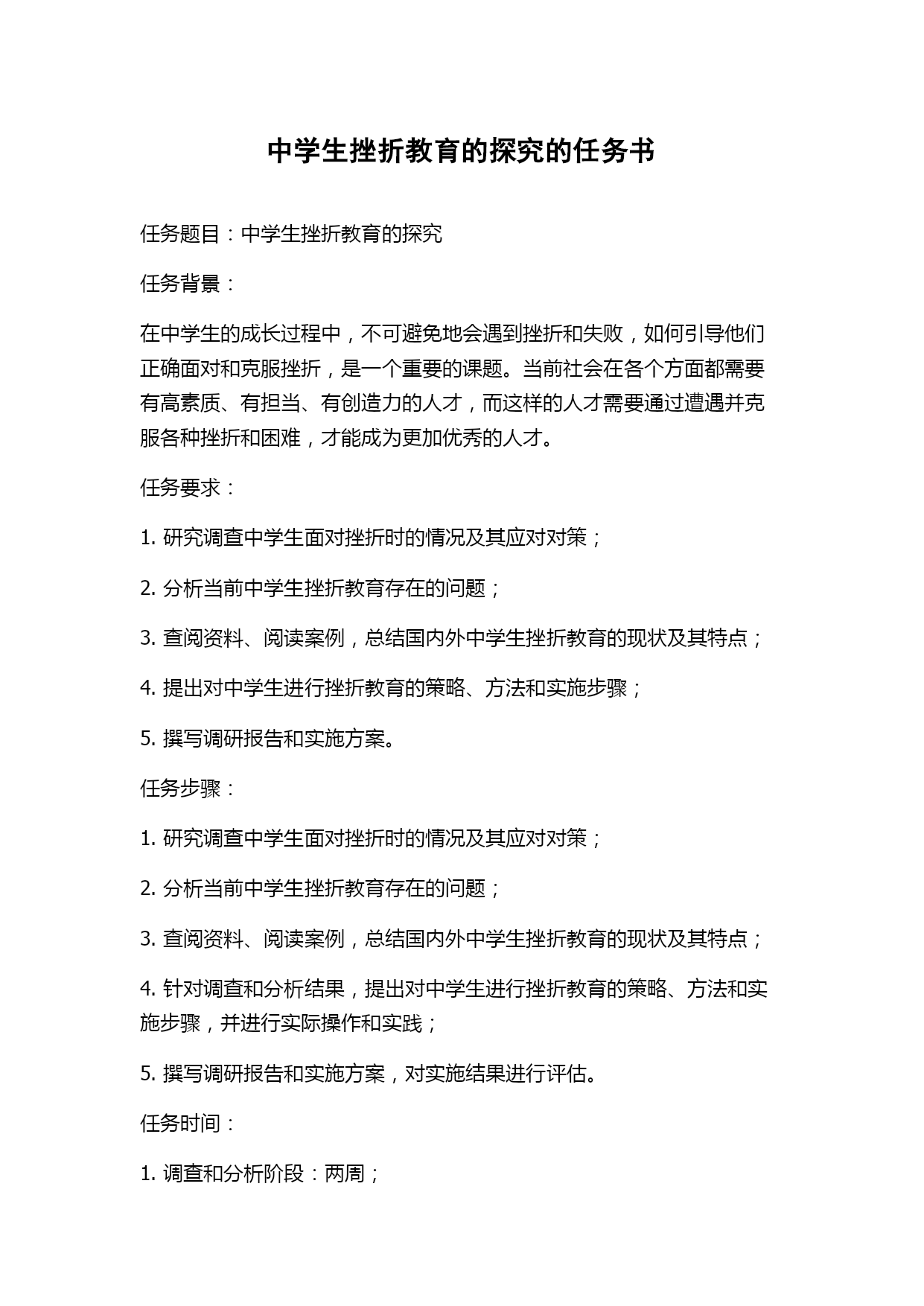 中学生挫折教育的探究的任务书

任务题目：中学生挫折教育的探究

任务背景：

在中学生的成长过程中，不可避免地会遇到挫折和失败，如何引导他们正确面对和克服挫折，是一个重要的课题。当前社会在各个方面都需要有高素质、有担当、有创造力的人才，而这样的人才需要通过遭遇并克服各种挫折和困难，才能成为更加优秀的人才。

任务要求：

1. 研究调查中学生面对挫折时的情况及其应对对策；

2. 分析当前中学生挫折教育存在的问题；

3. 查阅资料、阅读案例，总结国内外中学生挫折教育的现状及其特点；

4. 提出对中学生进行挫折教育的策略、方法和实施步骤；

5. 撰写调研报告和实施方案。

任务步骤：

1. 研究调查中学生面对挫折时的情况及其应对对策；

2. 分析当前中学生挫折教育存在的问题；

3. 查阅资料、阅读案例，总结国内外中学生挫折教育的现状及其特点；

4. 针对调查和分析结果，提出对中学生进行挫折教育的策略、方法和实施步骤，并进行实际操作和实践；

5. 撰写调研报告和实施方案，对实施结果进行评估。

任务时间：

1. 调查和分析阶段：两周；